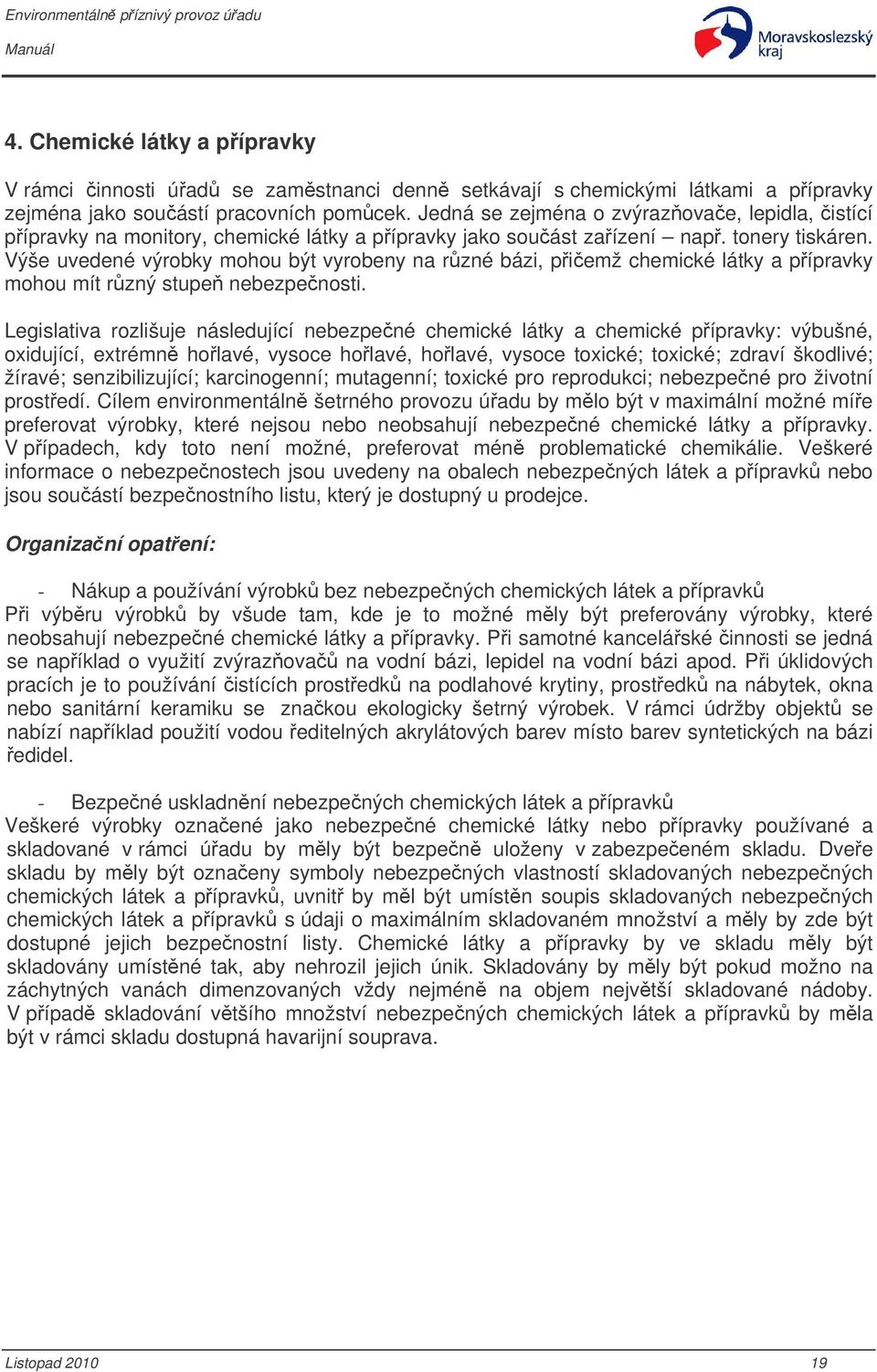 Environmentálně příznivý provoz úřadu
Manuál

Moravskoslezský kraj

4. Chemické látky a přípravky

V rámci činnosti úřadů se zaměstnanci denně setkávají s chemickými látkami a přípravky zejména jako součástí pracovních pomůcek. Jedná se zejména o zvýrazňovače, lepidla, čistící přípravky na monitory, chemické látky a přípravky jako součást zařízení – např. tonery tiskáren. Výše uvedené výrobky mohou být vyrobeny na různé bázi, přičemž chemické látky a přípravky mohou mít různý stupeň nebezpečnosti.

Legislativa rozlišuje následující nebezpečné chemické látky a chemické přípravky: výbušné, oxidující, extrémně hořlavé, vysoce hořlavé, hořlavé, vysoce toxické; toxické; zdraví škodlivé; žíravé; senzibilizující; karcinogenní; mutagenní; toxické pro reprodukci; nebezpečné pro životní prostředí. Cílem environmentálně šetrného provozu úřadu by mělo být v maximální možné míře preferovat výrobky, které nejsou nebo neobsahují nebezpečné chemické látky a přípravky. V případech, kdy toto není možné, preferovat méně problematické chemikálie. Veškeré informace o nebezpečnostech jsou uvedeny na obalech nebezpečných látek a přípravků nebo jsou součástí bezpečnostního listu, který je dostupný u prodejce.

Organizační opatření:

- Nákup a používání výrobků bez nebezpečných chemických látek a přípravků
Při výběru výrobků by všude tam, kde je to možné měly být preferovány výrobky, které neobsahují nebezpečné chemické látky a přípravky. Při samotné kancelářské činnosti se jedná se například o využití zvýrazňovačů na vodní bázi, lepidel na vodní bázi apod. Při úklidových pracích je to používání čistících prostředků na podlahové krytiny, prostředků na nábytek, okna nebo sanitární keramiku se značkou ekologicky šetrný výrobek. V rámci údržby objektů se nabízí například použití vodou ředitelných akrylátových barev místo barev syntetických na bázi ředidel.

- Bezpečné uskladnění nebezpečných chemických látek a přípravků
Veškeré výrobky označené jako nebezpečné chemické látky nebo přípravky používané a skladované v rámci úřadu by měly být bezpečně uloženy v zabezpečeném skladu. Dveře skladu by měly být označeny symboly nebezpečných vlastností skladovaných nebezpečných chemických látek a přípravků, uvnitř by měl být umístěn soupis skladovaných nebezpečných chemických látek a přípravků s údaji o maximálním skladovaném množství a měly by zde být dostupné jejich bezpečnostní listy. Chemické látky a přípravky by ve skladu měly být skladovány umístěné tak, aby nehrozil jejich únik. Skladovány by měly být pokud možno na záchytných vanách dimenzovaných vždy nejméně na objem největší skladované nádoby. V případě skladování většího množství nebezpečných chemických látek a přípravků by měla být v rámci skladu dostupná havarijní souprava.

Listopad 2010
19